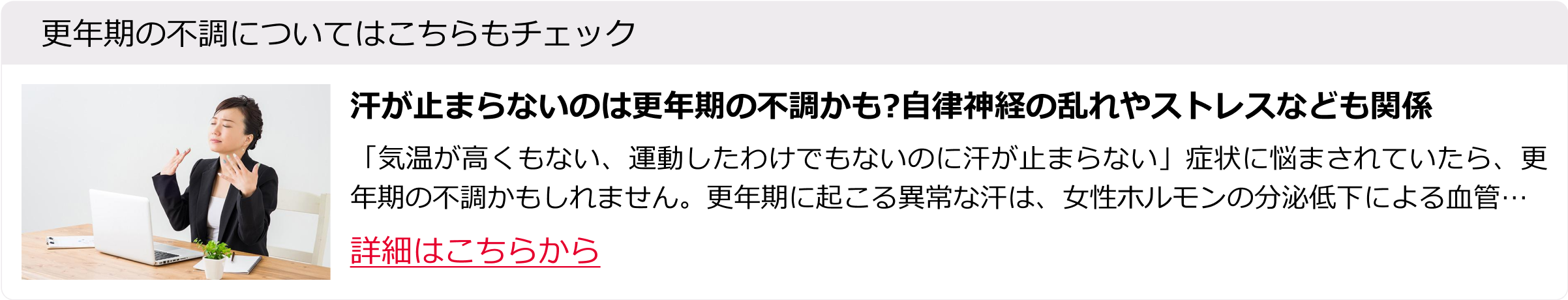 更年期の不調についてはこちらもチェック

汗が止まらないのは更年期の不調かも?自律神経の乱れやストレスなども関係

「気温が高くもない、運動したわけでもないのに汗が止まらない」症状に悩まされていたら、更年期の不調かもしれません。更年期に起こる異常な汗は、女性ホルモンの分泌低下による血管…

詳細はこちらから